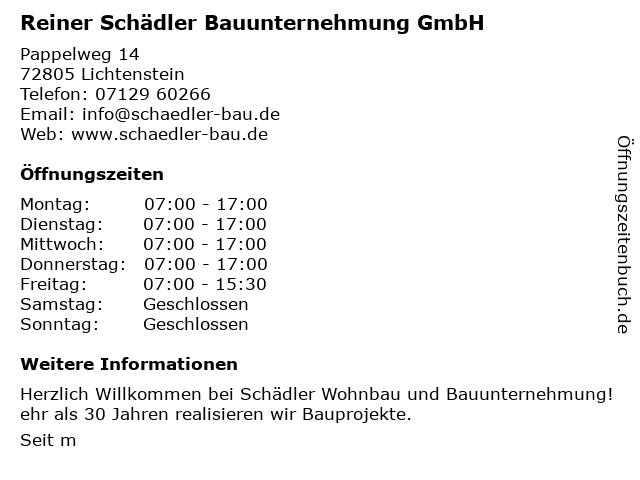 Reiner Schädler Bauunternehmung GmbH

Pappelweg 14
72805 Lichtenstein
Telefon: 07129 60266
Email: info@schaedler-bau.de
Web: www.schaedler-bau.de

Öffnungszeiten

Montag: 07:00 - 17:00
Dienstag: 07:00 - 17:00
Mittwoch: 07:00 - 17:00
Donnerstag: 07:00 - 17:00
Freitag: 07:00 - 15:30
Samstag: Geschlossen
Sonntag: Geschlossen

Weitere Informationen

Herzlich Willkommen bei Schädler Wohnbau und Bauunternehmung! ehr als 30 Jahren realisieren wir Bauprojekte.

Seit m

Öffnungszeitenbuch.de